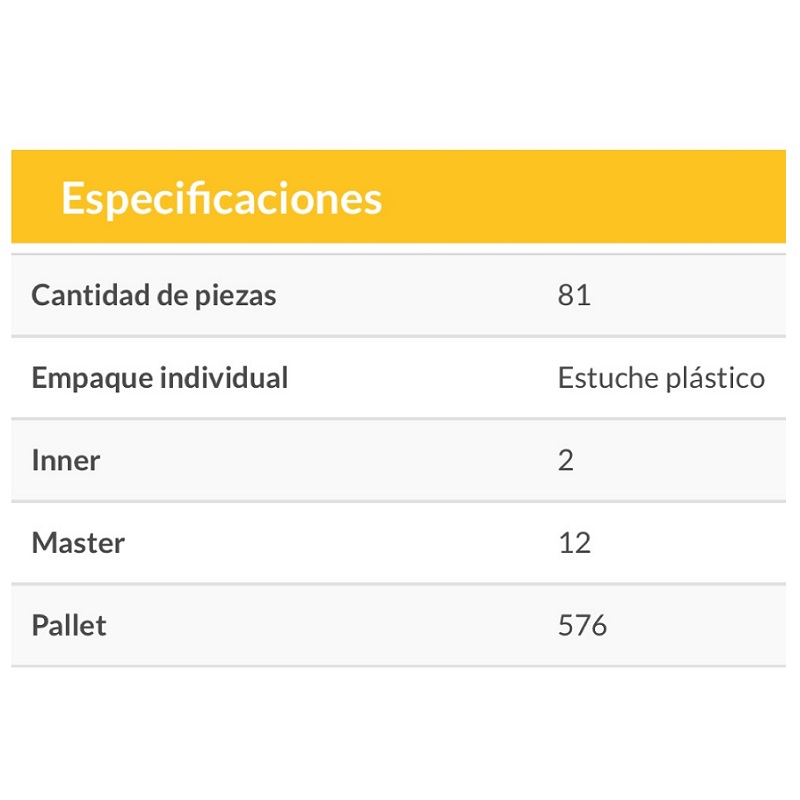 Especificaciones

| | |
|---|---|
| Cantidad de piezas | 81 |
| Empaque individual | Estuche plástico |
| Inner | 2 |
| Master | 12 |
| Pallet | 576 |